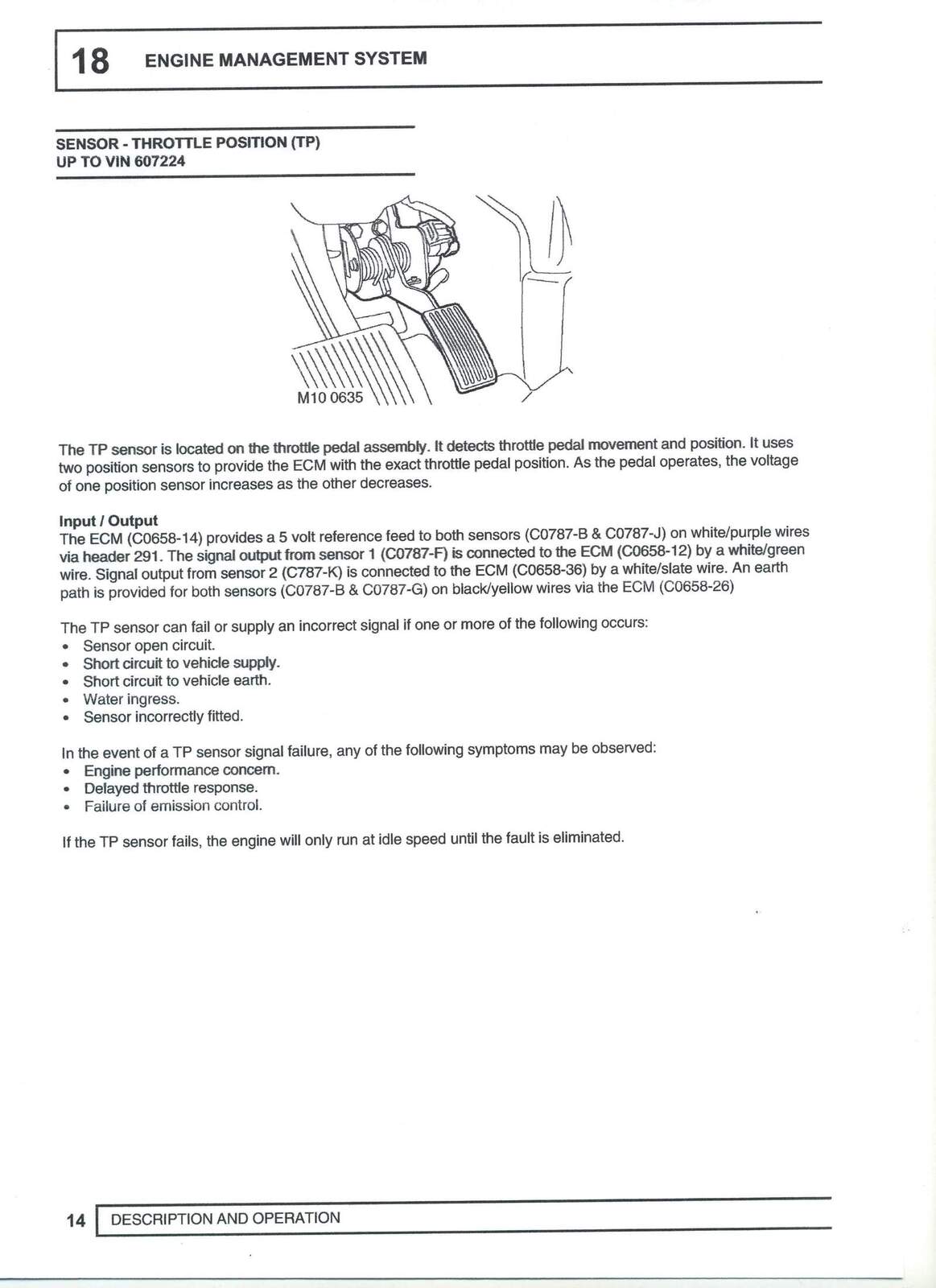 18 ENGINE MANAGEMENT SYSTEM

SENSOR - THROTTLE POSITION (TP)
UP TO VIN 607224

M10 0635

The TP sensor is located on the throttle pedal assembly. It detects throttle pedal movement and position. It uses two position sensors to provide the ECM with the exact throttle pedal position. As the pedal operates, the voltage of one position sensor increases as the other decreases.

Input / Output
The ECM (C0658-14) provides a 5 volt reference feed to both sensors (C0787-B & C0787-J) on white/purple wires via header 291. The signal output from sensor 1 (C0787-F) is connected to the ECM (C0658-12) by a white/green wire. Signal output from sensor 2 (C787-K) is connected to the ECM (C0658-36) by a white/slate wire. An earth path is provided for both sensors (C0787-B & C0787-G) on black/yellow wires via the ECM (C0658-26)

The TP sensor can fail or supply an incorrect signal if one or more of the following occurs:
• Sensor open circuit.
• Short circuit to vehicle supply.
• Short circuit to vehicle earth.
• Water ingress.
• Sensor incorrectly fitted.

In the event of a TP sensor signal failure, any of the following symptoms may be observed:
• Engine performance concern.
• Delayed throttle response.
• Failure of emission control.

If the TP sensor fails, the engine will only run at idle speed until the fault is eliminated.

14 DESCRIPTION AND OPERATION